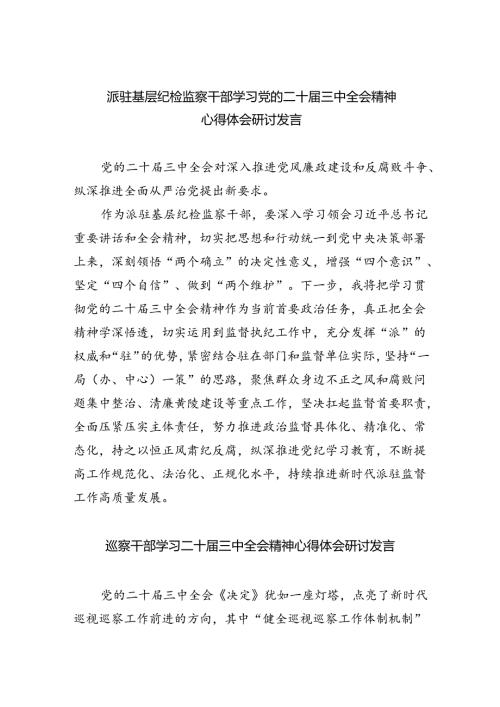 派驻基层纪检监察干部学习党的二十届三中全会精神心得体会研讨发言

党的二十届三中全会对深入推进党风廉政建设和反腐败斗争、纵深推进全面从严治党提出新要求。

作为派驻基层纪检监察干部，要深入学习领会习近平总书记重要讲话和全会精神，切实把思想和行动统一到党中央决策部署上来，深刻领悟“两个确立”的决定性意义，增强“四个意识”、坚定“四个自信”、做到“两个维护”。下一步，我将把学习贯彻党的二十届三中全会精神作为当前首要政治任务，真正把全会精神学深悟透，切实运用到监督执纪工作中，充分发挥“派”的权威和“驻”的优势，紧密结合驻在部门和监督单位实际，坚持“一局（办、中心）一策”的思路，聚焦群众身边不正之风和腐败问题集中整治、清廉黄陵建设等重点工作，坚决扛起监督首要职责，全面压紧压实主体责任，努力推进政治监督具体化、精准化、常态化，持之以恒正风肃纪反腐，纵深推进党纪学习教育，不断提高工作规范化、法治化、正规化水平，持续推进新时代派驻监督工作高质量发展。

巡察干部学习二十届三中全会精神心得体会研讨发言

党的二十届三中全会《决定》犹如一座灯塔，点亮了新时代巡视巡察工作前进的方向，其中“健全巡视巡察工作体制机制”